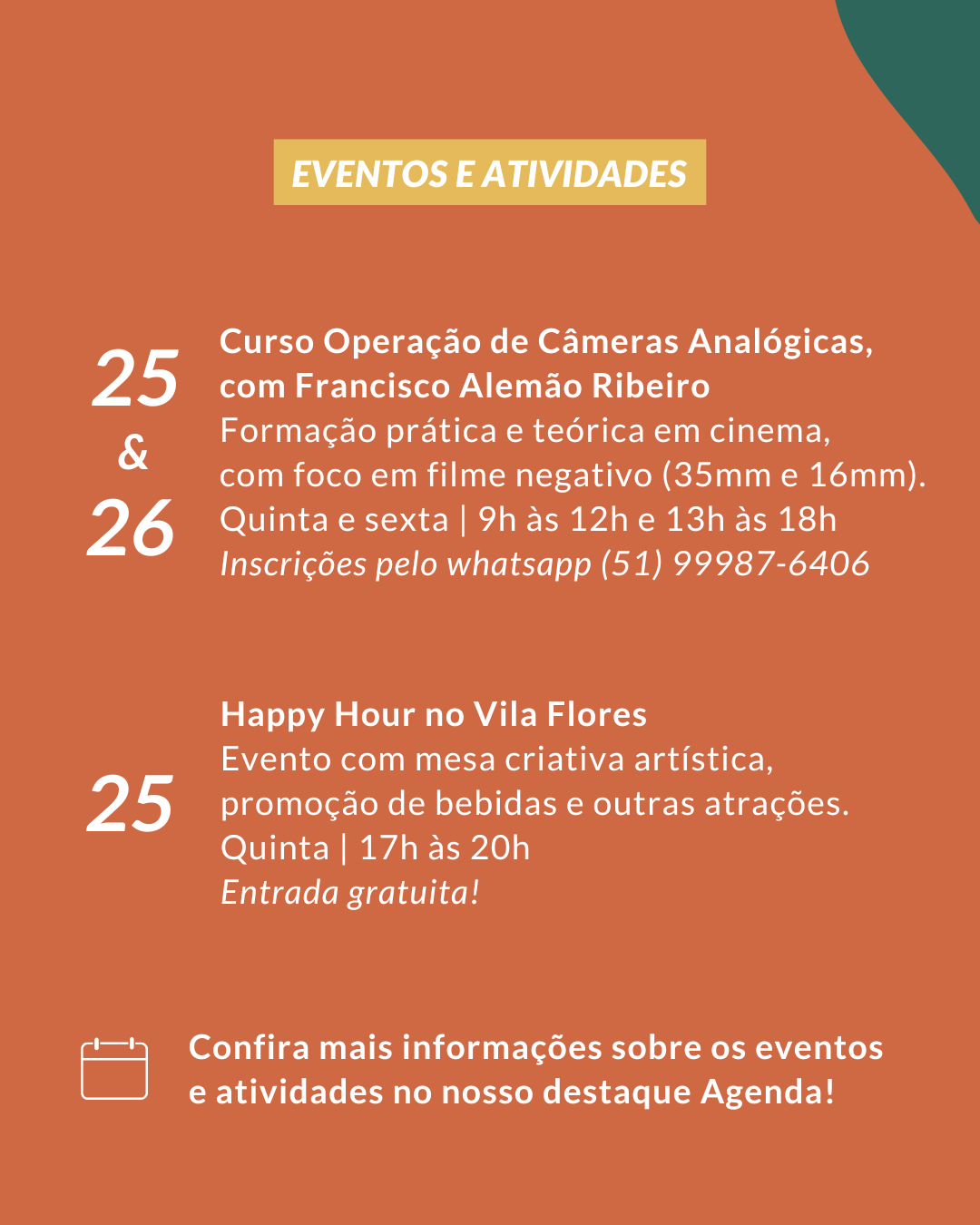 EVENTOS E ATIVIDADES

25
&
26

Curso Operação de Câmeras Analógicas, com Francisco Alemão Ribeiro
Formação prática e teórica em cinema, com foco em filme negativo (35mm e 16mm).
Quinta e sexta | 9h às 12h e 13h às 18h
Inscrições pelo whatsapp (51) 99987-6406

25

Happy Hour no Vila Flores
Evento com mesa criativa artística, promoção de bebidas e outras atrações.
Quinta | 17h às 20h
Entrada gratuita!

Confira mais informações sobre os eventos e atividades no nosso destaque Agenda!